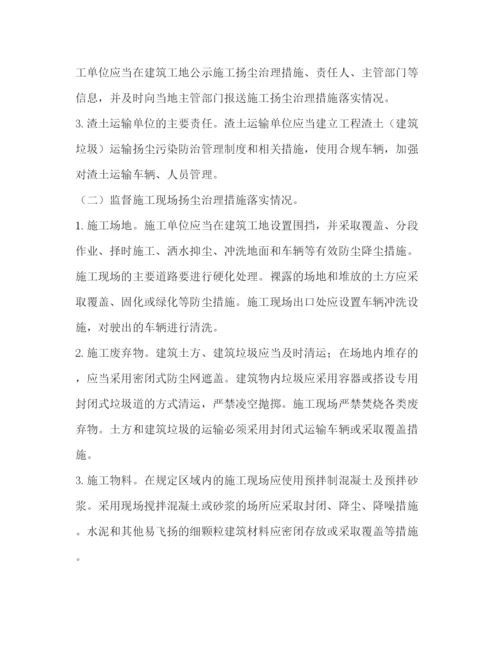 工单位应当在建筑工地公示施工扬尘治理措施、责任人、主管部门等信息，并及时向当地主管部门报送施工扬尘治理措施落实情况。

3. 渣土运输单位的主要责任。渣土运输单位应当建立工程渣土（建筑垃圾）运输扬尘污染防治管理制度和相关措施，使用合规车辆，加强对渣土运输车辆、人员管理。

（二）监督施工现场扬尘治理措施落实情况。

1. 施工场地。施工单位应当在建筑工地设置围挡，并采取覆盖、分段作业、择时施工、洒水抑尘、冲洗地面和车辆等有效防尘降尘措施。施工现场的主要道路要进行硬化处理。裸露的场地和堆放的土方应采取覆盖、固化或绿化等防尘措施。施工现场出口处应设置车辆冲洗设施，对驶出的车辆进行清洗。

2. 施工废弃物。建筑土方、建筑垃圾应当及时清运；在场地内堆存的，应当采用密闭式防尘网遮盖。建筑物内垃圾应采用容器或搭设专用封闭式垃圾道的方式清运，严禁凌空抛掷。施工现场严禁焚烧各类废弃物。土方和建筑垃圾的运输必须采用封闭式运输车辆或采取覆盖措施。

3. 施工物料。在规定区域内的施工现场应使用预拌制混凝土及预拌砂浆。采用现场搅拌混凝土或砂浆的场所应采取封闭、降尘、降噪措施。水泥和其他易飞扬的细颗粒建筑材料应密闭存放或采取覆盖等措施。